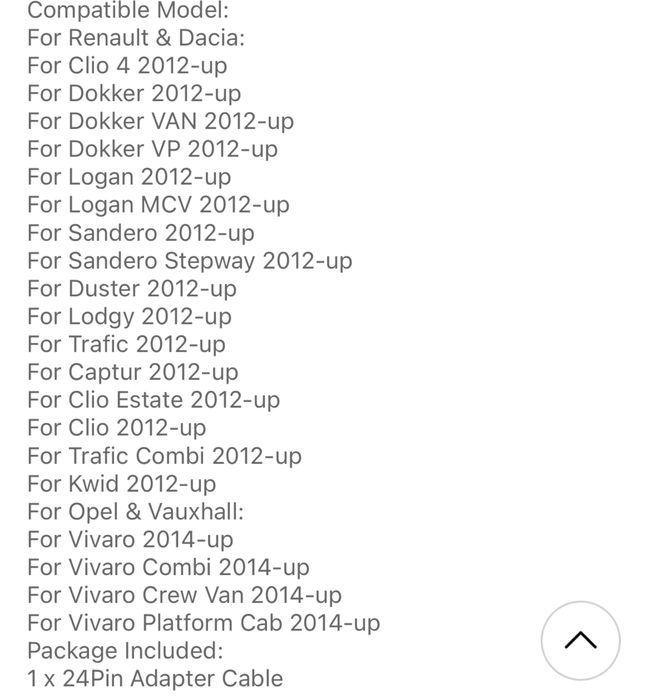 Compatible Model:
For Renault & Dacia:
For Clio 4 2012-up
For Dokker 2012-up
For Dokker VAN 2012-up
For Dokker VP 2012-up
For Logan 2012-up
For Logan MCV 2012-up
For Sandero 2012-up
For Sandero Stepway 2012-up
For Duster 2012-up
For Lodgy 2012-up
For Trafic 2012-up
For Captur 2012-up
For Clio Estate 2012-up
For Clio 2012-up
For Trafic Combi 2012-up
For Kwid 2012-up
For Opel & Vauxhall:
For Vivaro 2014-up
For Vivaro Combi 2014-up
For Vivaro Crew Van 2014-up
For Vivaro Platform Cab 2014-up
Package Included:
1 x 24Pin Adapter Cable